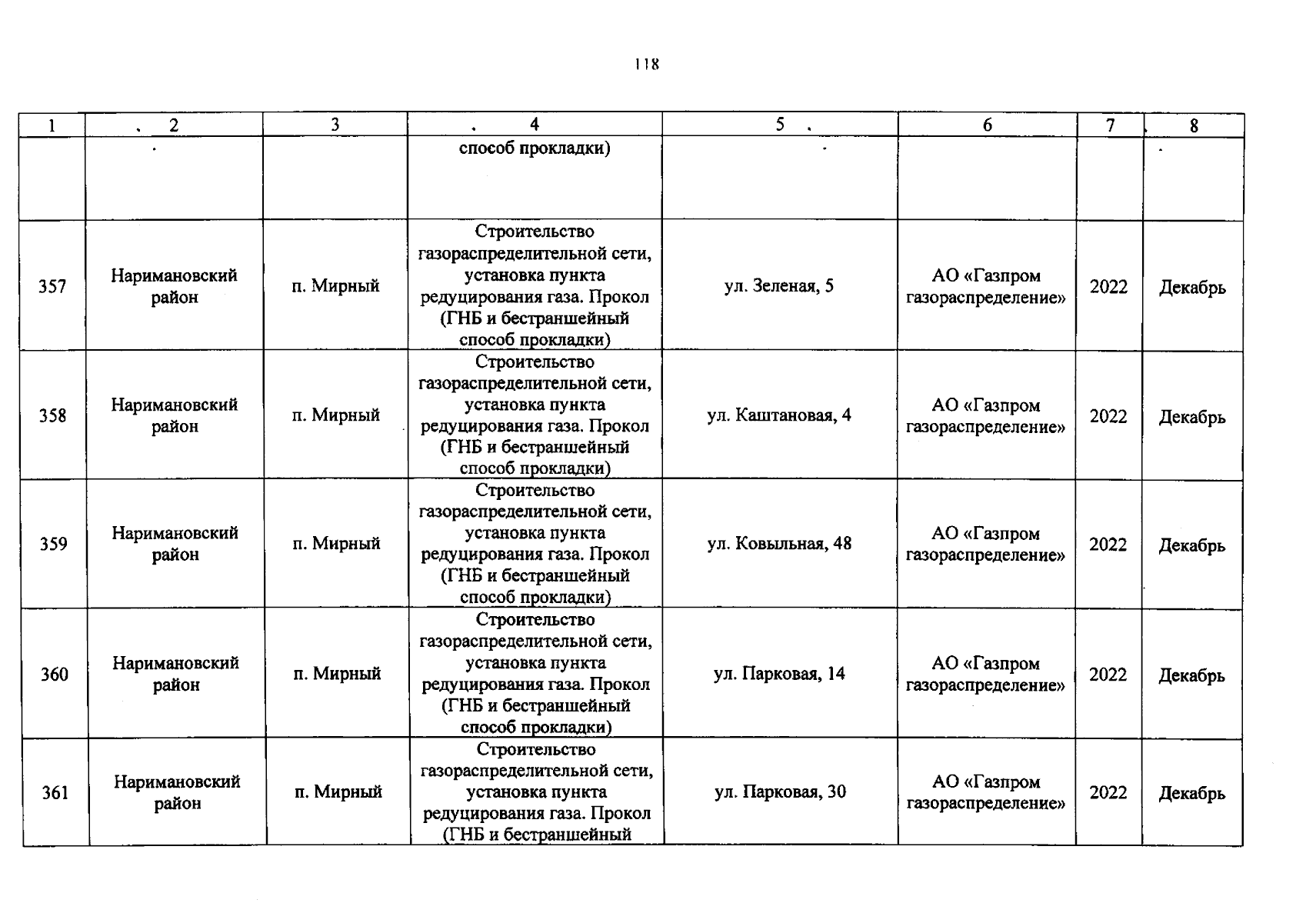 118

| 1 | 2 | 3 | 4 | 5 | 6 | 7 | 8 |
|---|---|---|---|---|---|---|---|
|  |  |  | способ прокладки) |  |  |  |  |
| 357 | Наримановский район | п. Мирный | Строительство газораспределительной сети, установка пункта редуцирования газа. Прокол (ГНБ и бестраншейный способ прокладки) | ул. Зеленая, 5 | АО «Газпром газораспределение» | 2022 | Декабрь |
| 358 | Наримановский район | п. Мирный | Строительство газораспределительной сети, установка пункта редуцирования газа. Прокол (ГНБ и бестраншейный способ прокладки) | ул. Каштановая, 4 | АО «Газпром газораспределение» | 2022 | Декабрь |
| 359 | Наримановский район | п. Мирный | Строительство газораспределительной сети, установка пункта редуцирования газа. Прокол (ГНБ и бестраншейный способ прокладки) | ул. Ковыльная, 48 | АО «Газпром газораспределение» | 2022 | Декабрь |
| 360 | Наримановский район | п. Мирный | Строительство газораспределительной сети, установка пункта редуцирования газа. Прокол (ГНБ и бестраншейный способ прокладки) | ул. Парковая, 14 | АО «Газпром газораспределение» | 2022 | Декабрь |
| 361 | Наримановский район | п. Мирный | Строительство газораспределительной сети, установка пункта редуцирования газа. Прокол (ГНБ и бестраншейный | ул. Парковая, 30 | АО «Газпром газораспределение» | 2022 | Декабрь |